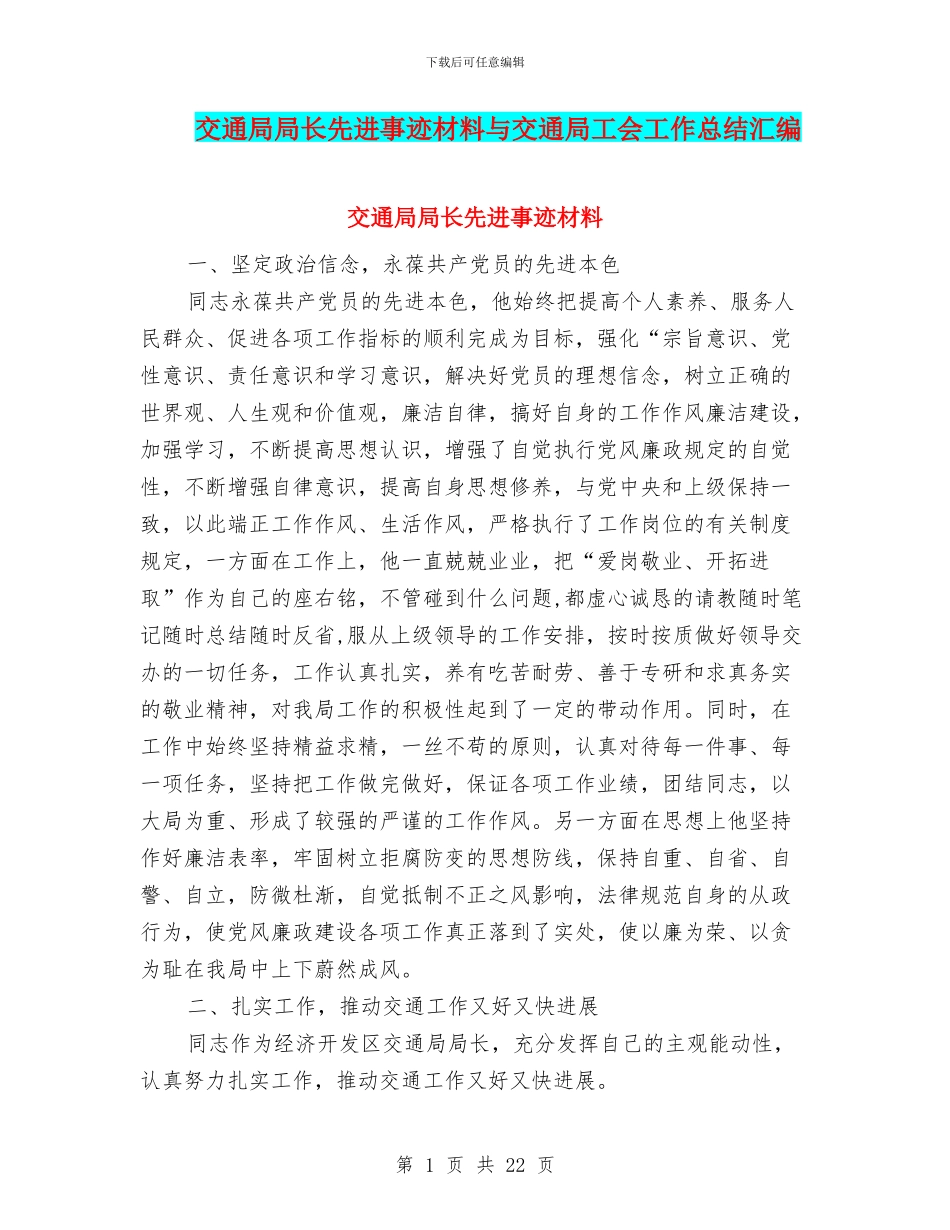 下载后可任意编辑

交通局局长先进事迹材料与交通局工会工作总结汇编

交通局局长先进事迹材料

一、坚定政治信念，永葆共产党员的先进本色

同志永葆共产党员的先进本色，他始终把提高个人素养、服务人民群众、促进各项工作指标的顺利完成为目标，强化“宗旨意识、党性意识、责任意识和学习意识，解决好党员的理想信念，树立正确的世界观、人生观和价值观，廉洁自律，搞好自身的工作作风廉洁建设，加强学习，不断提高思想认识，增强了自觉执行党风廉政规定的自觉性，不断增强自律意识，提高自身思想修养，与党中央和上级保持一致，以此端正工作作风、生活作风，严格执行了工作岗位的有关制度规定，一方面在工作上，他一直兢兢业业，把“爱岗敬业、开拓进取”作为自己的座右铭，不管碰到什么问题,都虚心诚恳的请教随时笔记随时总结随时反省,服从上级领导的工作安排，按时按质做好领导交办的一切任务，工作认真扎实，养有吃苦耐劳、善于专研和求真务实的敬业精神，对我局工作的积极性起到了一定的带动作用。同时，在工作中始终坚持精益求精，一丝不苟的原则，认真对待每一件事、每一项任务，坚持把工作做完做好，保证各项工作业绩，团结同志，以大局为重、形成了较强的严谨的工作作风。另一方面在思想上他坚持作好廉洁表率，牢固树立拒腐防变的思想防线，保持自重、自省、自警、自立，防微杜渐，自觉抵制不正之风影响，法律规范自身的从政行为，使党风廉政建设各项工作真正落到了实处，使以廉为荣、以贪为耻在我局中上下蔚然成风。

二、扎实工作，推动交通工作又好又快进展

同志作为经济开发区交通局局长，充分发挥自己的主观能动性，认真努力扎实工作，推动交通工作又好又快进展。

第 1 页 共 22 页